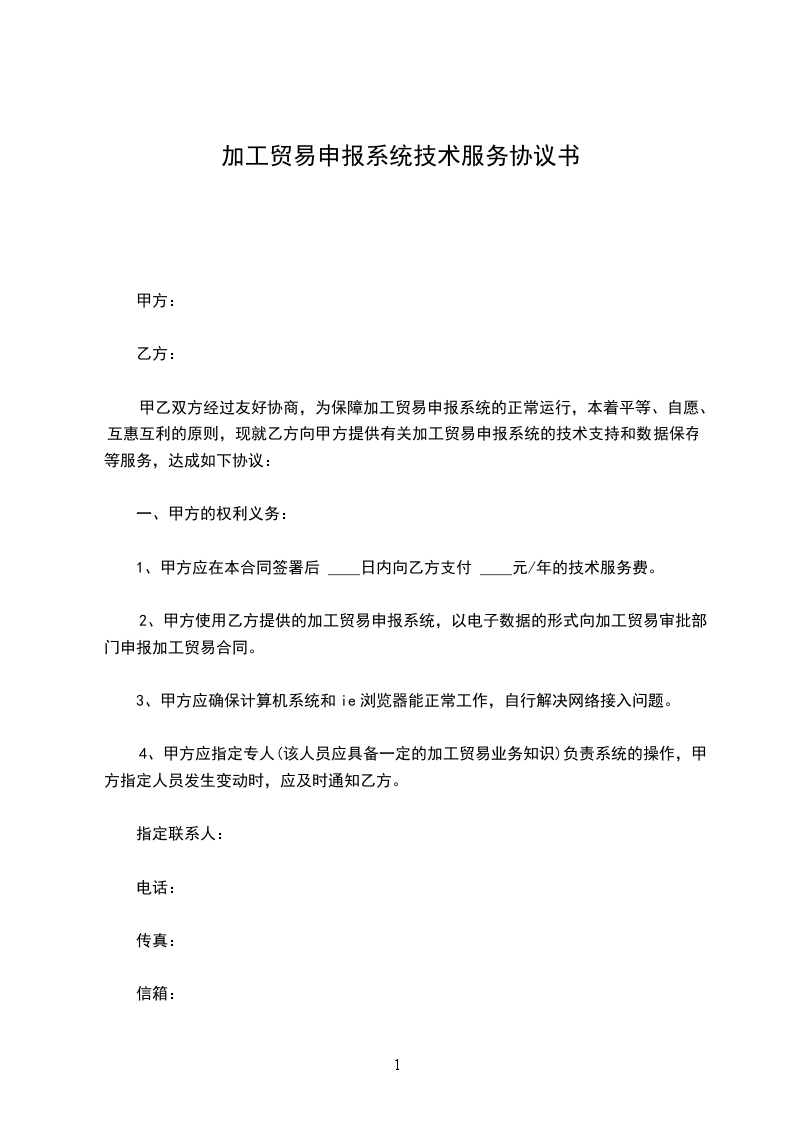 加工贸易申报系统技术服务协议书

甲方：

乙方：

甲乙双方经过友好协商，为保障加工贸易申报系统的正常运行，本着平等、自愿、互惠互利的原则，现就乙方向甲方提供有关加工贸易申报系统的技术支持和数据保存等服务，达成如下协议：

一、甲方的权利义务：

1、甲方应在本合同签署后 ____日内向乙方支付 ____元/年的技术服务费。

2、甲方使用乙方提供的加工贸易申报系统，以电子数据的形式向加工贸易审批部门申报加工贸易合同。

3、甲方应确保计算机系统和 ie 浏览器能正常工作，自行解决网络接入问题。

4、甲方应指定专人(该人员应具备一定的加工贸易业务知识)负责系统的操作，甲方指定人员发生变动时，应及时通知乙方。

指定联系人：

电话：

传真：

信箱：

1